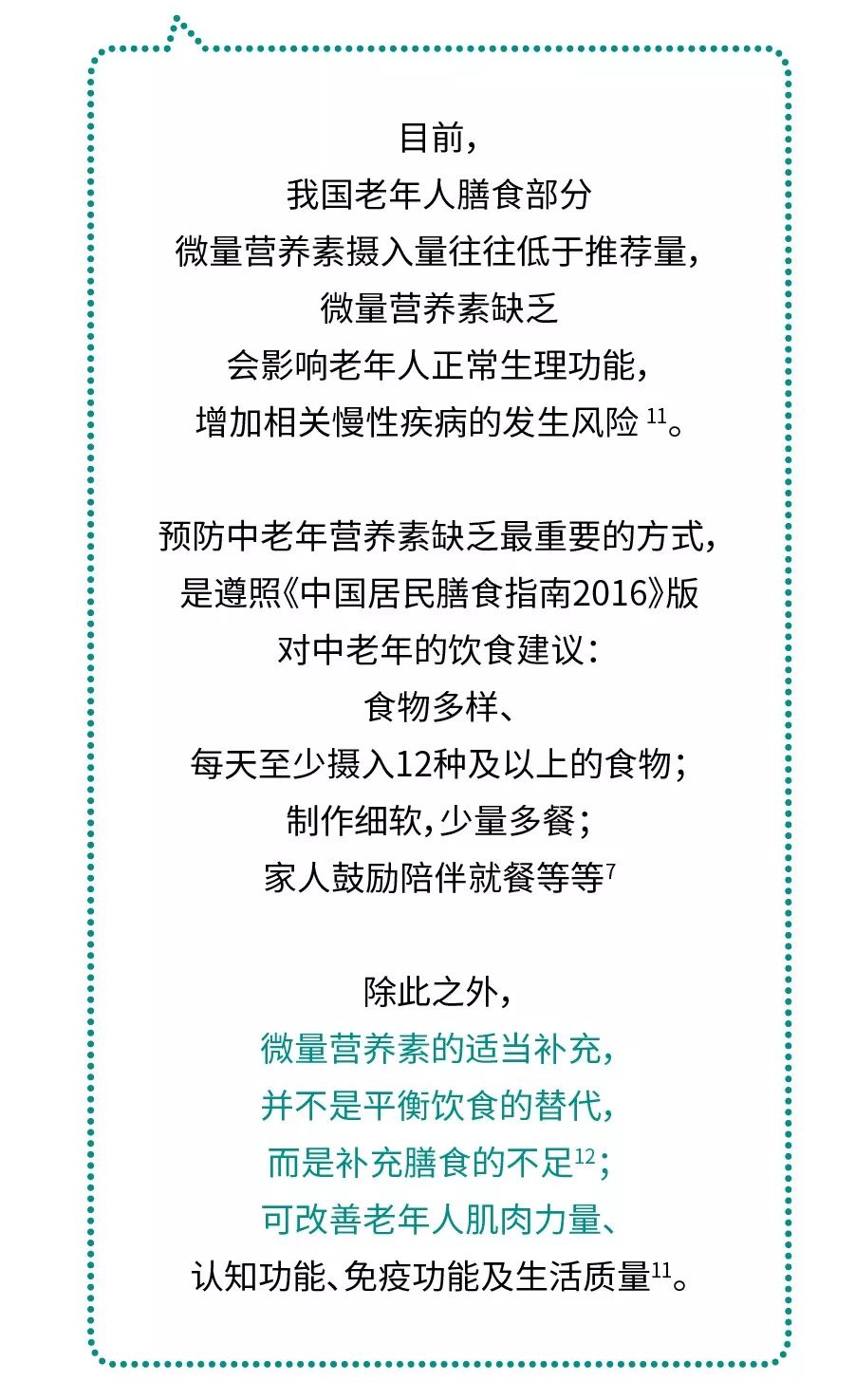 目前，
我国老年人膳食部分
微量营养素摄入量往往低于推荐量，
微量营养素缺乏
会影响老年人正常生理功能，
增加相关慢性疾病的发生风险 $^{11}$。

预防中老年营养素缺乏最重要的方式，
是遵照《中国居民膳食指南2016》版
对中老年的饮食建议：
食物多样、
每天至少摄入12种及以上的食物；
制作细软，少量多餐；
家人鼓励陪伴就餐等等$^{7}$

除此之外，
微量营养素的适当补充，
并不是平衡饮食的替代，
而是补充膳食的不足$^{12}$；
可改善老年人肌肉力量、
认知功能、免疫功能及生活质量$^{11}$。